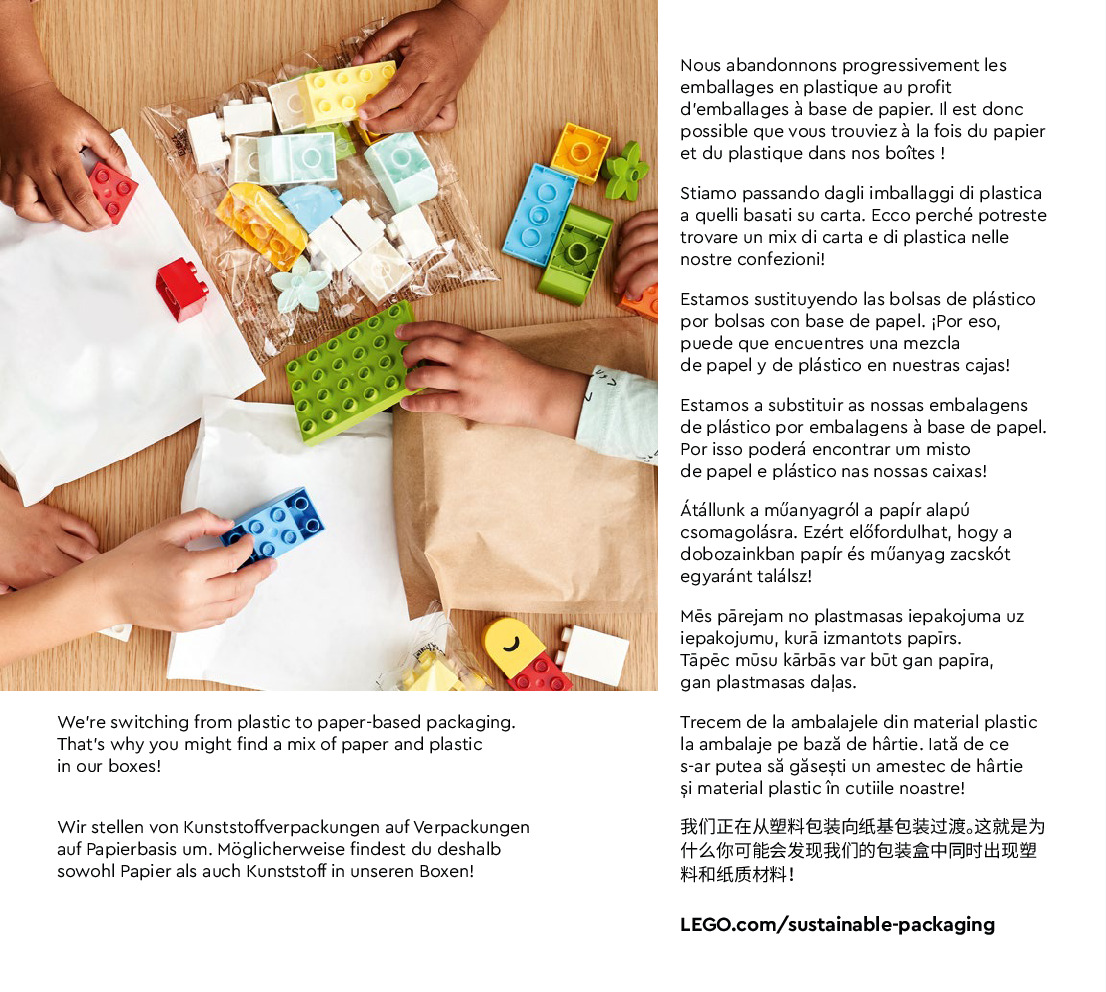 We're switching from plastic to paper-based packaging. That's why you might find a mix of paper and plastic in our boxes!

Wir stellen von Kunststoffverpackungen auf Verpackungen auf Papierbasis um. Möglicherweise findest du deshalb sowohl Papier als auch Kunststoff in unseren Boxen!

Nous abandonnons progressivement les emballages en plastique au profit d'emballages à base de papier. Il est donc possible que vous trouviez à la fois du papier et du plastique dans nos boîtes !

Stiamo passando dagli imballaggi di plastica a quelli basati su carta. Ecco perché potreste trovare un mix di carta e di plastica nelle nostre confezioni!

Estamos sustituyendo las bolsas de plástico por bolsas con base de papel. ¡Por eso, puede que encuentres una mezcla de papel y de plástico en nuestras cajas!

Estamos a substituir as nossas embalagens de plástico por embalagens à base de papel. Por isso poderá encontrar um misto de papel e plástico nas nossas caixas!

Átállunk a műanyagról a papír alapú csomagolásra. Ezért előfordulhat, hogy a dobozainkban papír és műanyag zacskót egyaránt találsz!

Mēs pārejam no plastmasas iepakojuma uz iepakojumu, kurā izmantots papīrs. Tāpēc mūsu kārbās var būt gan papīra, gan plastmasas daļas.

Trecem de la ambalajele din material plastic la ambalaje pe bază de hârtie. Iată de ce s-ar putea să găsești un amestec de hârtie și material plastic în cutiile noastre!

我们正在从塑料包装向纸基包装过渡。这就是为什么你可能会发现我们的包装盒中同时出现塑料和纸质材料!

LEGO.com/sustainable-packaging